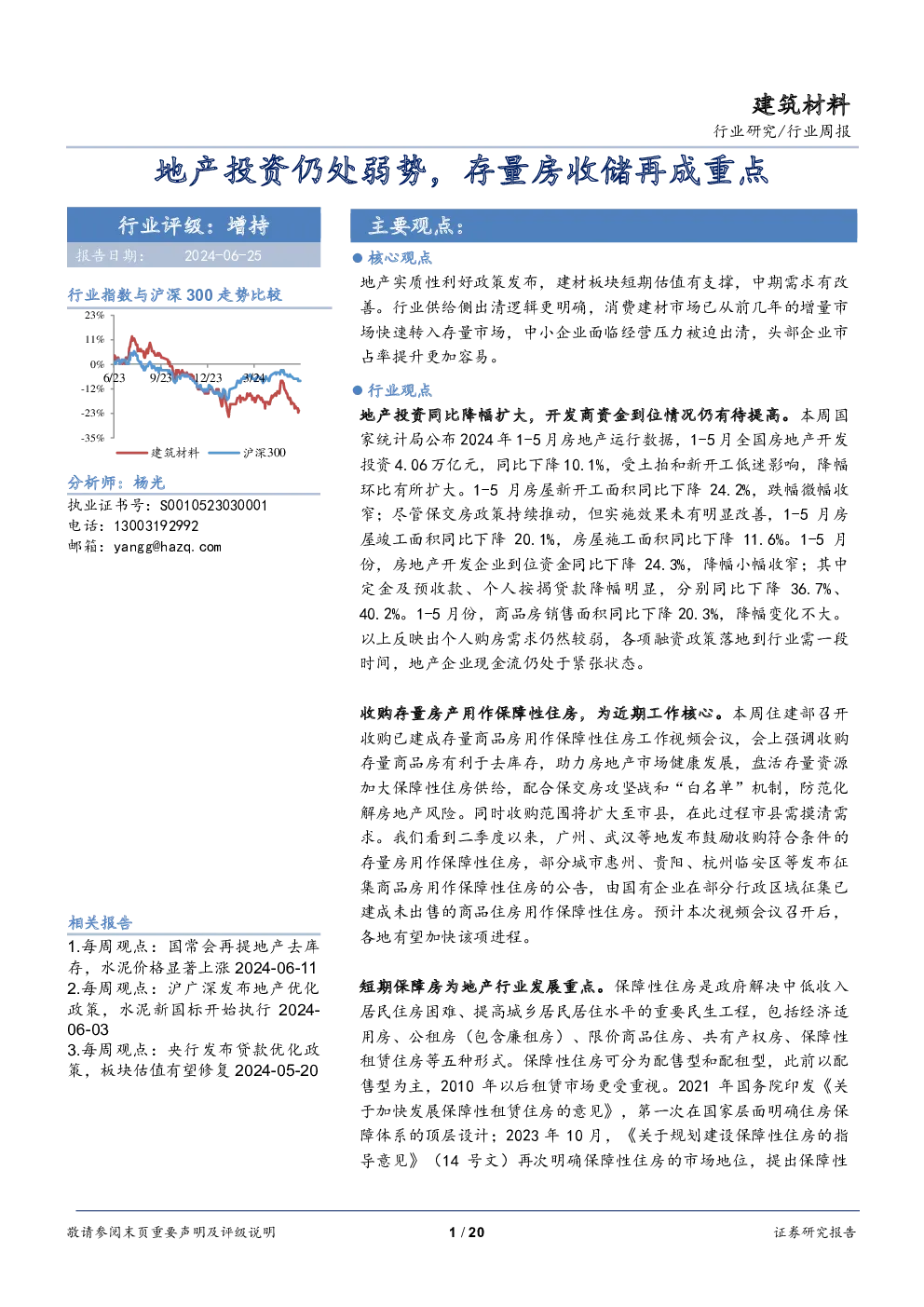 建筑材料

行业研究/行业周报

地产投资仍处弱势，存量房收储再成重点

行业评级：增持

报告日期： 2024-06-25

行业指数与沪深 300 走势比较

23%
11%
0%
-12%
-23%
-35%
6/23 9/23 12/23 3/24
建筑材料 沪深300

分析师：杨光

执业证书号：S0010523030001
电话：13003192992
邮箱：yangg@hazq.com

相关报告

1.每周观点：国常会再提地产去库存，水泥价格显著上涨 2024-06-11
2.每周观点：沪广深发布地产优化政策，水泥新国标开始执行 2024-06-03
3.每周观点：央行发布贷款优化政策，板块估值有望修复 2024-05-20

主要观点：

● 核心观点

地产实质性利好政策发布，建材板块短期估值有支撑，中期需求有改善。行业供给侧出清逻辑更明确，消费建材市场已从前几年的增量市场快速转入存量市场，中小企业面临经营压力被迫出清，头部企业市占率提升更加容易。

● 行业观点

地产投资同比降幅扩大，开发商资金到位情况仍有待提高。本周国家统计局公布 2024 年 1-5 月房地产运行数据，1-5 月全国房地产开发投资 4.06 万亿元，同比下降 10.1%，受土拍和新开工低迷影响，降幅环比有所扩大。1-5 月房屋新开工面积同比下降 24.2%，跌幅微幅收窄；尽管保交房政策持续推动，但实施效果未有明显改善，1-5 月房屋竣工面积同比下降 20.1%，房屋施工面积同比下降 11.6%。1-5 月份，房地产开发企业到位资金同比下降 24.3%，降幅小幅收窄；其中定金及预收款、个人按揭贷款降幅明显，分别同比下降 36.7%、40.2%。1-5 月份，商品房销售面积同比下降 20.3%，降幅变化不大。以上反映出个人购房需求仍然较弱，各项融资政策落地到行业需一段时间，地产企业现金流仍处于紧张状态。

收购存量房产用作保障性住房，为近期工作核心。本周住建部召开收购已建成存量商品房用作保障性住房工作视频会议，会上强调收购存量商品房有利于去库存，助力房地产市场健康发展，盘活存量资源加大保障性住房供给，配合保交房攻坚战和“白名单”机制，防范化解房地产风险。同时收购范围将扩大至市县，在此过程市县需摸清需求。我们看到二季度以来，广州、武汉等地发布鼓励收购符合条件的存量房用作保障性住房，部分城市惠州、贵阳、杭州临安区等发布征集商品房用作保障性住房的公告，由国有企业在部分行政区域征集已建成未出售的商品住房用作保障性住房。预计本次视频会议召开后，各地有望加快该项进程。

短期保障房为地产行业发展重点。保障性住房是政府解决中低收入居民住房困难、提高城乡居民居住水平的重要民生工程，包括经济适用房、公租房（包含廉租房）、限价商品住房、共有产权房、保障性租赁住房等五种形式。保障性住房可分为配售型和配租型，此前以配售型为主，2010 年以后租赁市场更受重视。2021 年国务院印发《关于加快发展保障性租赁住房的意见》，第一次在国家层面明确住房保障体系的顶层设计；2023 年 10 月，《关于规划建设保障性住房的指导意见》（14 号文）再次明确保障性住房的市场地位，提出保障性

敬请参阅末页重要声明及评级说明 1 / 20 证券研究报告